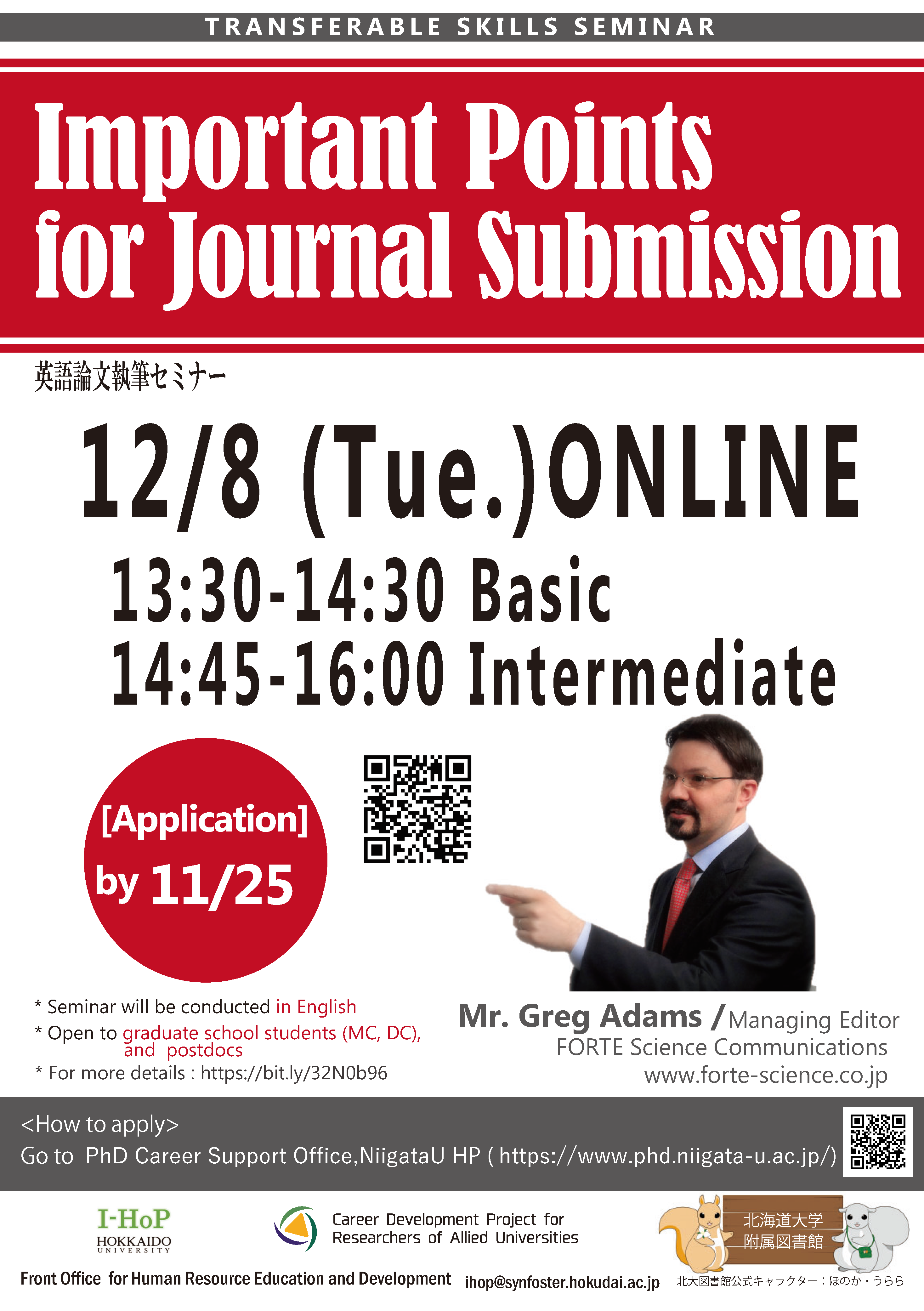 TRANSFERABLE SKILLS SEMINAR

Important Points for Journal Submission

英語論文執筆セミナー

12/8 (Tue.)ONLINE

13:30-14:30 Basic
14:45-16:00 Intermediate

[Application] by 11/25

* Seminar will be conducted in English
* Open to graduate school students (MC, DC), and postdocs
* For more details : https://bit.ly/32N0b96

Mr. Greg Adams / Managing Editor
FORTE Science Communications
www.forte-science.co.jp

<How to apply>
Go to PhD Career Support Office,NiigataU HP ( https://www.phd.niigata-u.ac.jp/)

I-HoP
HOKKAIDO UNIVERSITY

Career Development Project for Researchers of Allied Universities

北海道大学
附属図書館

Front Office for Human Resource Education and Development ihop@synfoster.hokudai.ac.jp

北大図書館公式キャラクター：ほのか・うらら